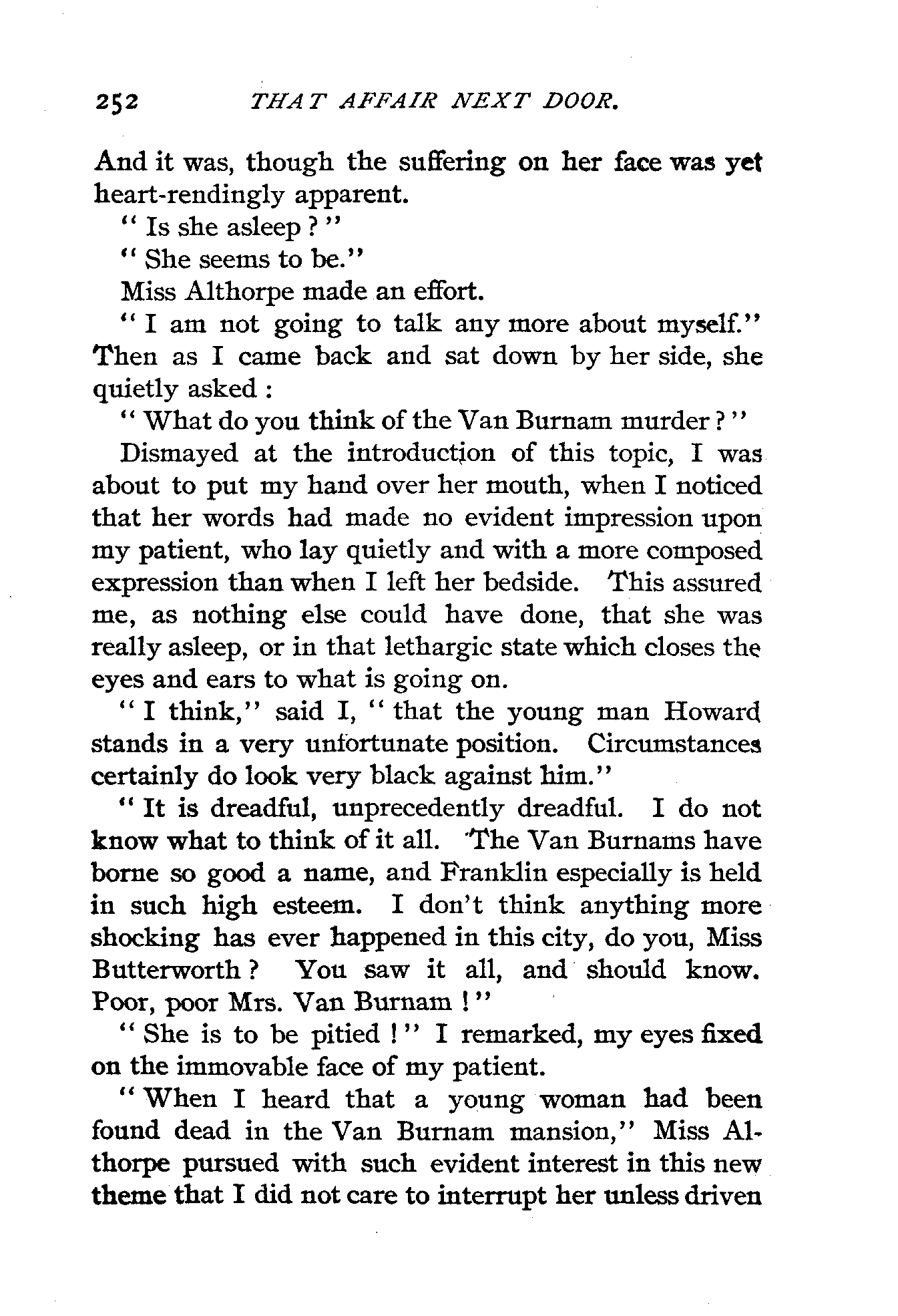 252 THAT AFFAIR NEXT DOOR.

And it was, though the suffering on her face was yet heart-rendingly apparent.

"Is she asleep?"

"She seems to be."

Miss Althorpe made an effort.

"I am not going to talk any more about myself." Then as I came back and sat down by her side, she quietly asked:

"What do you think of the Van Burnam murder?"

Dismayed at the introduction of this topic, I was about to put my hand over her mouth, when I noticed that her words had made no evident impression upon my patient, who lay quietly and with a more composed expression than when I left her bedside. This assured me, as nothing else could have done, that she was really asleep, or in that lethargic state which closes the eyes and ears to what is going on.

"I think," said I, "that the young man Howard stands in a very unfortunate position. Circumstances certainly do look very black against him."

"It is dreadful, unprecedently dreadful. I do not know what to think of it all. The Van Burnams have borne so good a name, and Franklin especially is held in such high esteem. I don't think anything more shocking has ever happened in this city, do you, Miss Butterworth? You saw it all, and should know. Poor, poor Mrs. Van Burnam!"

"She is to be pitied!" I remarked, my eyes fixed on the immovable face of my patient.

"When I heard that a young woman had been found dead in the Van Burnam mansion," Miss Althorpe pursued with such evident interest in this new theme that I did not care to interrupt her unless driven